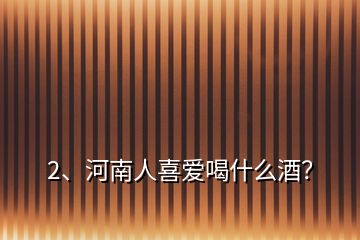 2、河南人喜爱喝什么酒?